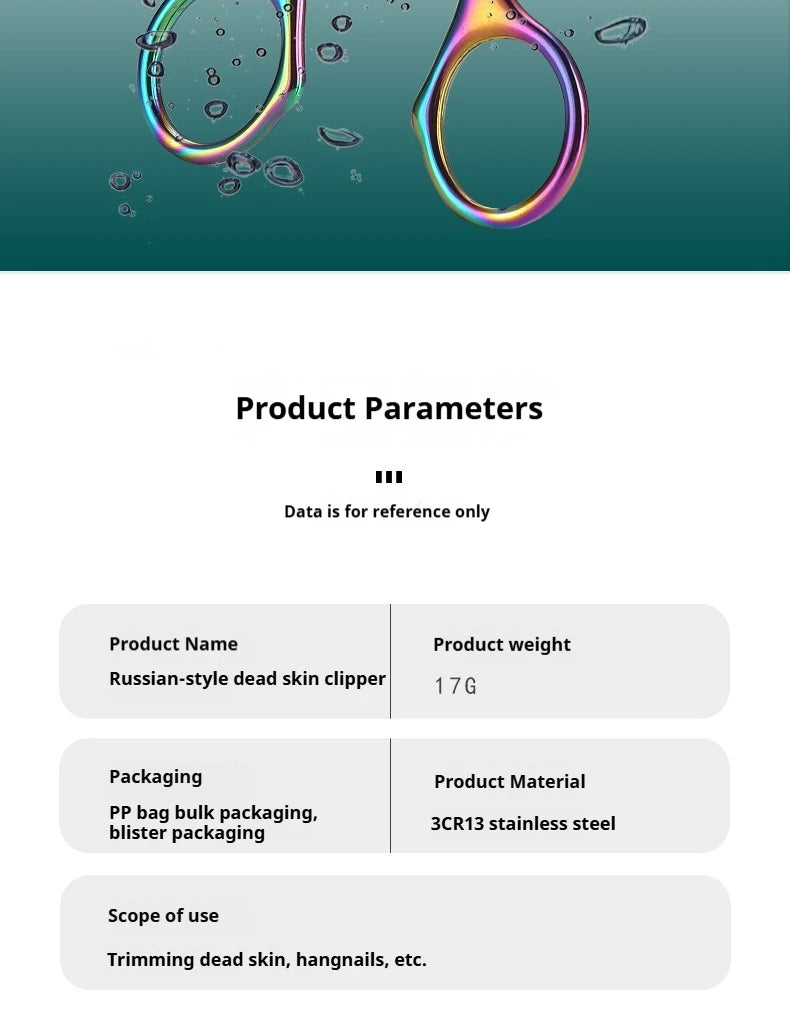 Product Parameters

Data is for reference only

Product Name
Russian-style dead skin clipper

Product weight
17G

Packaging
PP bag bulk packaging, blister packaging

Product Material
3CR13 stainless steel

Scope of use
Trimming dead skin, hangnails, etc.